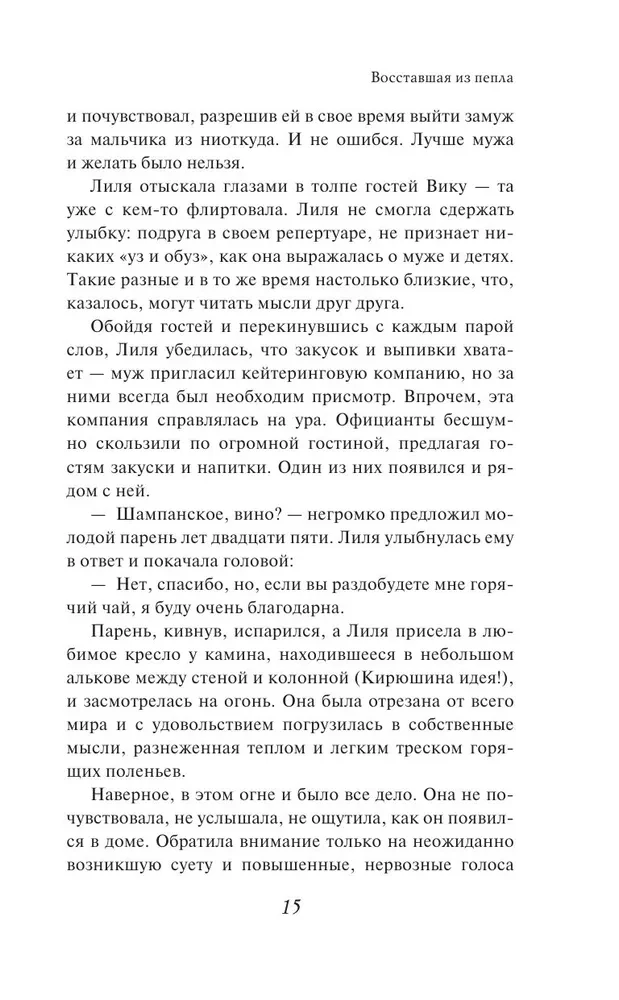 Восставшая из пепла

и почувствовал, разрешив ей в свое время выйти замуж за мальчика из ниоткуда. И не ошибся. Лучше мужа и желать было нельзя.

Лиля отыскала глазами в толпе гостей Вику — та уже с кем-то флиртовала. Лиля не смогла сдержать улыбку: подруга в своем репертуаре, не признает никаких «уз и обуз», как она выражалась о муже и детях. Такие разные и в то же время настолько близкие, что, казалось, могут читать мысли друг друга.

Обойдя гостей и перекинувшись с каждым парой слов, Лиля убедилась, что закусок и выпивки хватает — муж пригласил кейтеринговую компанию, но за ними всегда был необходим присмотр. Впрочем, эта компания справлялась на ура. Официанты бесшумно скользили по огромной гостиной, предлагая гостям закуски и напитки. Один из них появился и рядом с ней.

— Шампанское, вино? — негромко предложил молодой парень лет двадцати пяти. Лиля улыбнулась ему в ответ и покачала головой:

— Нет, спасибо, но, если вы раздобудете мне горячий чай, я буду очень благодарна.

Парень, кивнув, испарился, а Лиля присела в любимое кресло у камина, находившееся в небольшом алькове между стеной и колонной (Кирюшина идея!), и засмотрелась на огонь. Она была отрезана от всего мира и с удовольствием погрузилась в собственные мысли, разнеженная теплом и легким треском горящих поленьев.

Наверное, в этом огне и было все дело. Она не почувствовала, не услышала, не ощутила, как он появился в доме. Обратила внимание только на неожиданно возникшую суету и повышенные, нервозные голоса

15